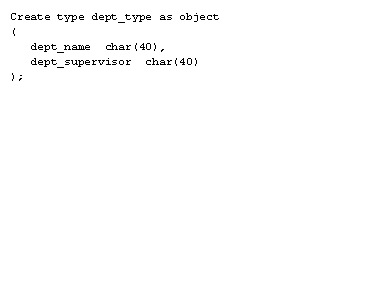 Create type dept_type as object
(
dept_name char(40),
dept_supervisor char(40)
);